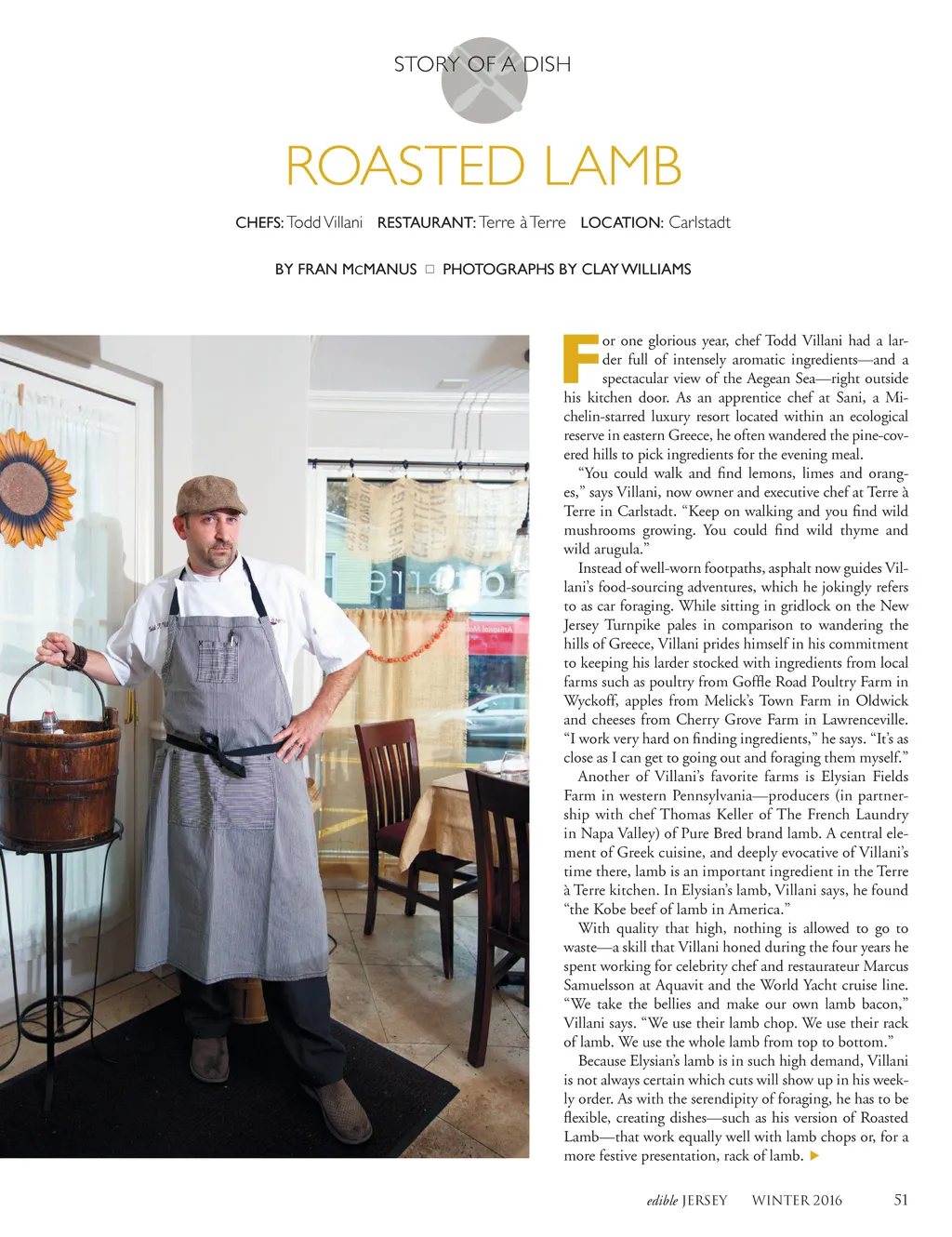 STORY OF A DISH

ROASTED LAMB

CHEFS: Todd Villani RESTAURANT: Terre à Terre LOCATION: Carlstadt

BY FRAN McMANUS ☐ PHOTOGRAPHS BY CLAY WILLIAMS

For one glorious year, chef Todd Villani had a larder full of intensely aromatic ingredients—and a spectacular view of the Aegean Sea—right outside his kitchen door. As an apprentice chef at Sani, a Michelin-starred luxury resort located within an ecological reserve in eastern Greece, he often wandered the pine-covered hills to pick ingredients for the evening meal.

"You could walk and find lemons, limes and oranges," says Villani, now owner and executive chef at Terre à Terre in Carlstadt. "Keep on walking and you find wild mushrooms growing. You could find wild thyme and wild arugula."

Instead of well-worn footpaths, asphalt now guides Villani's food-sourcing adventures, which he jokingly refers to as car foraging. While sitting in gridlock on the New Jersey Turnpike pales in comparison to wandering the hills of Greece, Villani prides himself in his commitment to keeping his larder stocked with ingredients from local farms such as poultry from Goffle Road Poultry Farm in Wyckoff, apples from Melick's Town Farm in Oldwick and cheeses from Cherry Grove Farm in Lawrenceville. "I work very hard on finding ingredients," he says. "It's as close as I can get to going out and foraging them myself."

Another of Villani's favorite farms is Elysian Fields Farm in western Pennsylvania—producers (in partnership with chef Thomas Keller of The French Laundry in Napa Valley) of Pure Bred brand lamb. A central element of Greek cuisine, and deeply evocative of Villani's time there, lamb is an important ingredient in the Terre à Terre kitchen. In Elysian's lamb, Villani says, he found "the Kobe beef of lamb in America."

With quality that high, nothing is allowed to go to waste—a skill that Villani honed during the four years he spent working for celebrity chef and restaurateur Marcus Samuelsson at Aquavit and the World Yacht cruise line. "We take the bellies and make our own lamb bacon," Villani says. "We use their lamb chop. We use their rack of lamb. We use the whole lamb from top to bottom."

Because Elysian's lamb is in such high demand, Villani is not always certain which cuts will show up in his weekly order. As with the serendipity of foraging, he has to be flexible, creating dishes—such as his version of Roasted Lamb—that work equally well with lamb chops or, for a more festive presentation, rack of lamb. ▶

edible JERSEY WINTER 2016 51